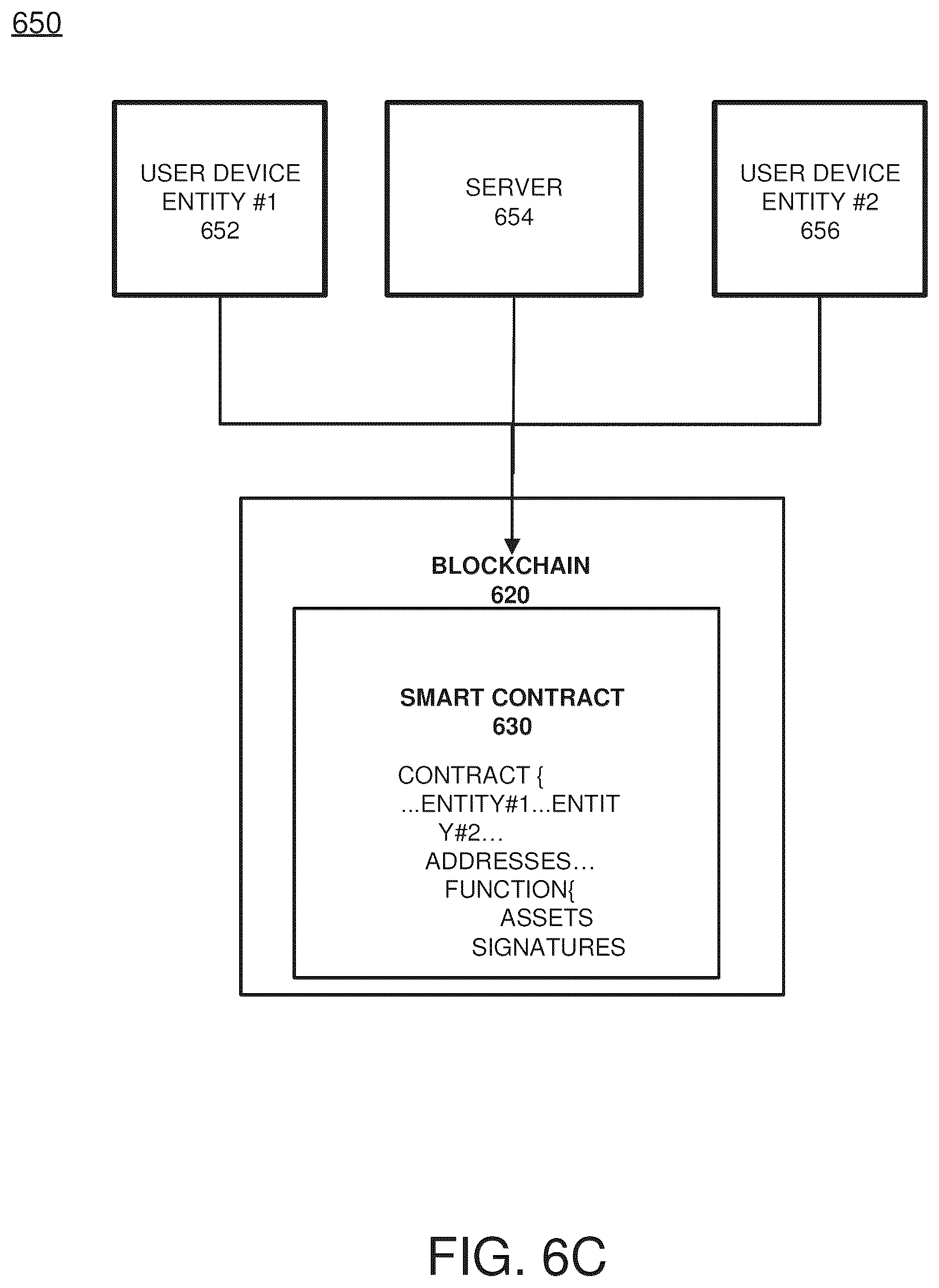 650

USER DEVICE ENTITY #1 652

SERVER 654

USER DEVICE ENTITY #2 656

BLOCKCHAIN 620

SMART CONTRACT 630

CONTRACT {
...ENTITY#1...ENTIT
Y#2...
ADDRESSES...
FUNCTION{
ASSETS
SIGNATURES

FIG. 6C